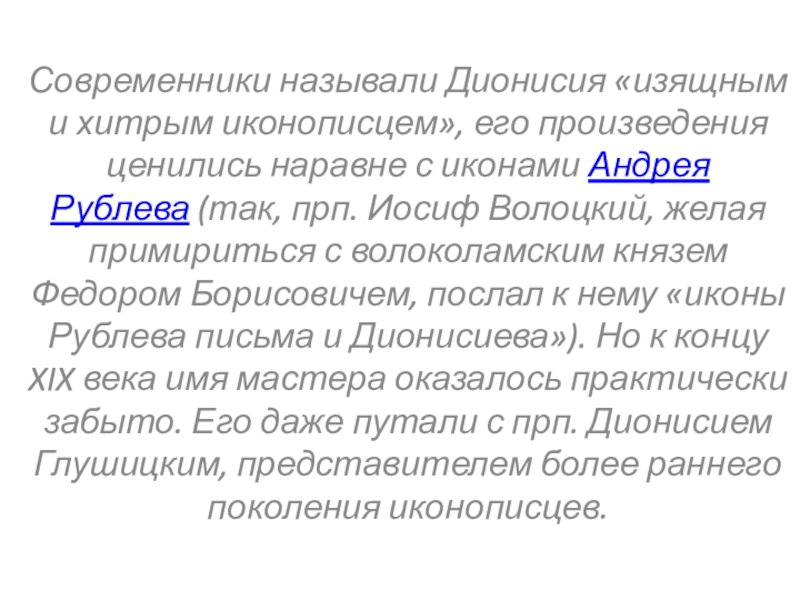 Современники называли Дионисия «изящным и хитрым иконописцем», его произведения ценились наравне с иконами Андрея Рублева (так, прп. Иосиф Волоцкий, желая примириться с волоколамским князем Федором Борисовичем, послал к нему «иконы Рублева письма и Дионисиева»). Но к концу XIX века имя мастера оказалось практически забыто. Его даже путали с прп. Дионисием Глушицким, представителем более раннего поколения иконописцев.